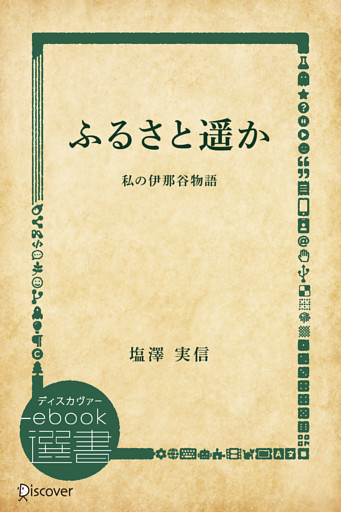 ふるさと遥か

私の伊那谷物語

塩澤 実信

ディスカヴァー
ebook
選書

Discover